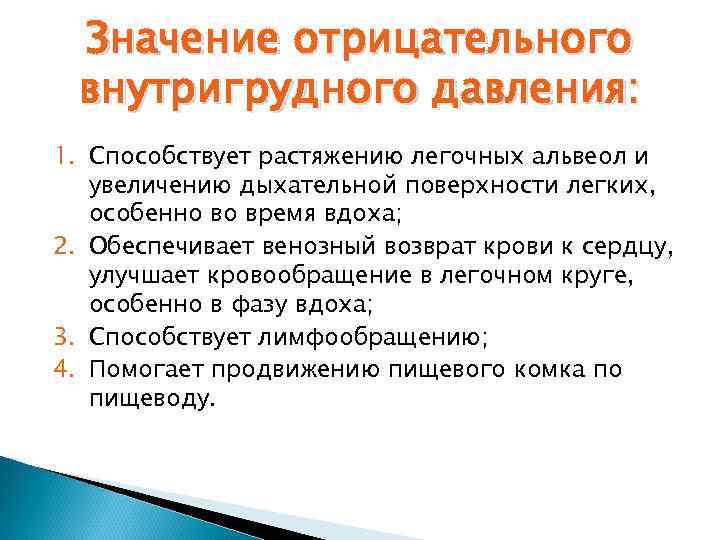 Значение отрицательного внутригрудного давления:

1. Способствует растяжению легочных альвеол и увеличению дыхательной поверхности легких, особенно во время вдоха;
2. Обеспечивает венозный возврат крови к сердцу, улучшает кровообращение в легочном круге, особенно в фазу вдоха;
3. Способствует лимфообращению;
4. Помогает продвижению пищевого комка по пищеводу.